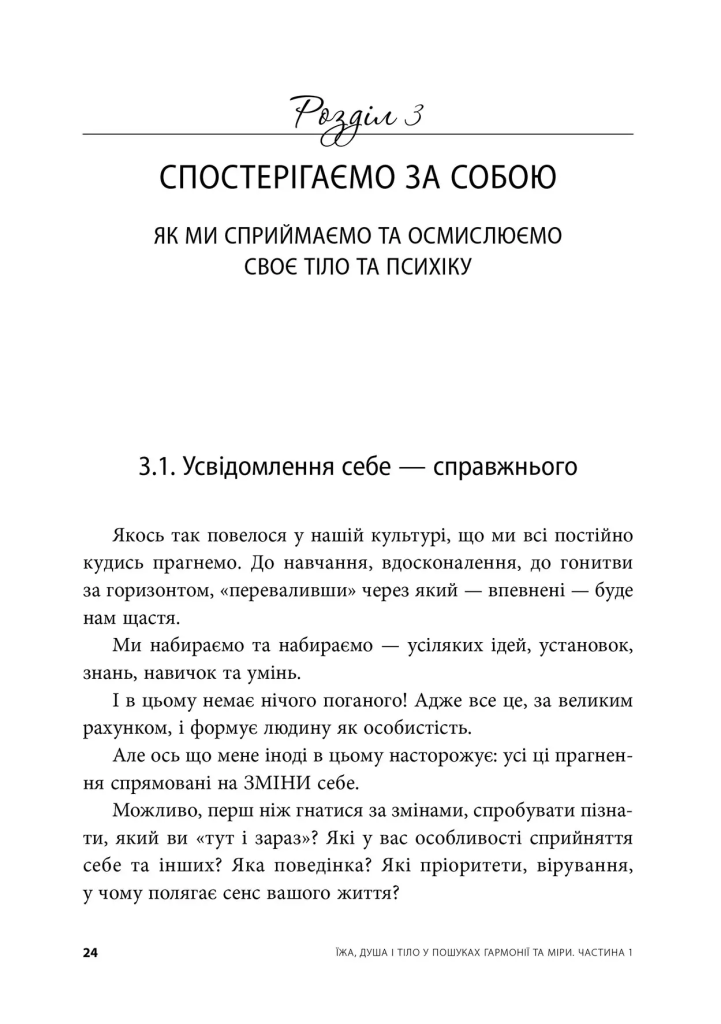 Розділ 3

СПОСТЕРІГАЄМО ЗА СОБОЮ

ЯК МИ СПРИЙМАЄМО ТА ОСМИСЛЮЄМО СВОЄ ТІЛО ТА ПСИХІКУ

3.1. Усвідомлення себе — справжнього

Якось так повелося у нашій культурі, що ми всі постійно кудись прагнемо. До навчання, вдосконалення, до гонитви за горизонтом, «переваливши» через який — впевнені — буде нам щастя.

Ми набираємо та набираємо — усіляких ідей, установок, знань, навичок та умінь.

І в цьому немає нічого поганого! Адже все це, за великим рахунком, і формує людину як особистість.

Але ось що мене іноді в цьому насторожує: усі ці прагнення спрямовані на ЗМІНИ себе.

Можливо, перш ніж гнатися за змінами, спробувати пізнати, який ви «тут і зараз»? Які у вас особливості сприйняття себе та інших? Яка поведінка? Які пріоритети, вірування, у чому полягає сенс вашого життя?

24 ЇЖА, ДУША І ТІЛО У ПОШУКАХ ГАРМОНІЇ ТА МІРИ. ЧАСТИНА 1